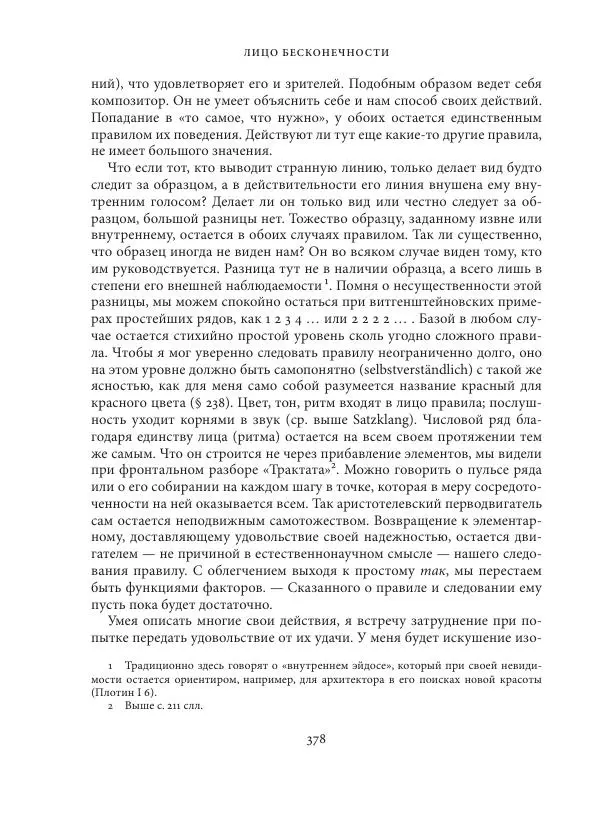 ЛИЦО БЕСКОНЕЧНОСТИ

ний), что удовлетворяет его и зрителей. Подобным образом ведет себя композитор. Он не умеет объяснить себе и нам способ своих действий. Попадание в «то самое, что нужно», у обоих остается единственным правилом их поведения. Действуют ли тут еще какие-то другие правила, не имеет большого значения.

Что если тот, кто выводит странную линию, только делает вид будто следит за образцом, а в действительности его линия внушена ему внутренним голосом? Делает ли он только вид или честно следует за образцом, большой разницы нет. Тожество образцу, заданному извне или внутреннему, остается в обоих случаях правилом. Так ли существенно, что образец иногда не виден нам? Он во всяком случае виден тому, кто им руководствуется. Разница тут не в наличии образца, а всего лишь в степени его внешней наблюдаемости$^1$. Помня о несущественности этой разницы, мы можем спокойно остаться при витгенштейновских примерах простейших рядов, как 1 2 3 4 … или 2 2 2 2 … . Базой в любом случае остается стихийно простой уровень сколь угодно сложного правила. Чтобы я мог уверенно следовать правилу неограниченно долго, оно на этом уровне должно быть самопонятно (selbstverständlich) с такой же ясностью, как для меня само собой разумеется название красный для красного цвета (§ 238). Цвет, тон, ритм входят в лицо правила; послушность уходит корнями в звук (ср. выше Satzklang). Числовой ряд благодаря единству лица (ритма) остается на всем своем протяжении тем же самым. Что он строится не через прибавление элементов, мы видели при фронтальном разборе «Трактата»$^2$. Можно говорить о пульсе ряда или о его собирании на каждом шагу в точке, которая в меру сосредоточенности на ней оказывается всем. Так аристотелевский перводвигатель сам остается неподвижным самотожеством. Возвращение к элементарному, доставляющему удовольствие своей надежностью, остается двигателем — не причиной в естественнонаучном смысле — нашего следования правилу. С облегчением выходя к простому так, мы перестаем быть функциями факторов. — Сказанного о правиле и следовании ему пусть пока будет достаточно.

Умея описать многие свои действия, я встречу затруднение при попытке передать удовольствие от их удачи. У меня будет искушение изо-

1 Традиционно здесь говорят о «внутреннем эйдосе», который при своей невидимости остается ориентиром, например, для архитектора в его поисках новой красоты (Плотин I 6).

2 Выше с. 211 слл.

378